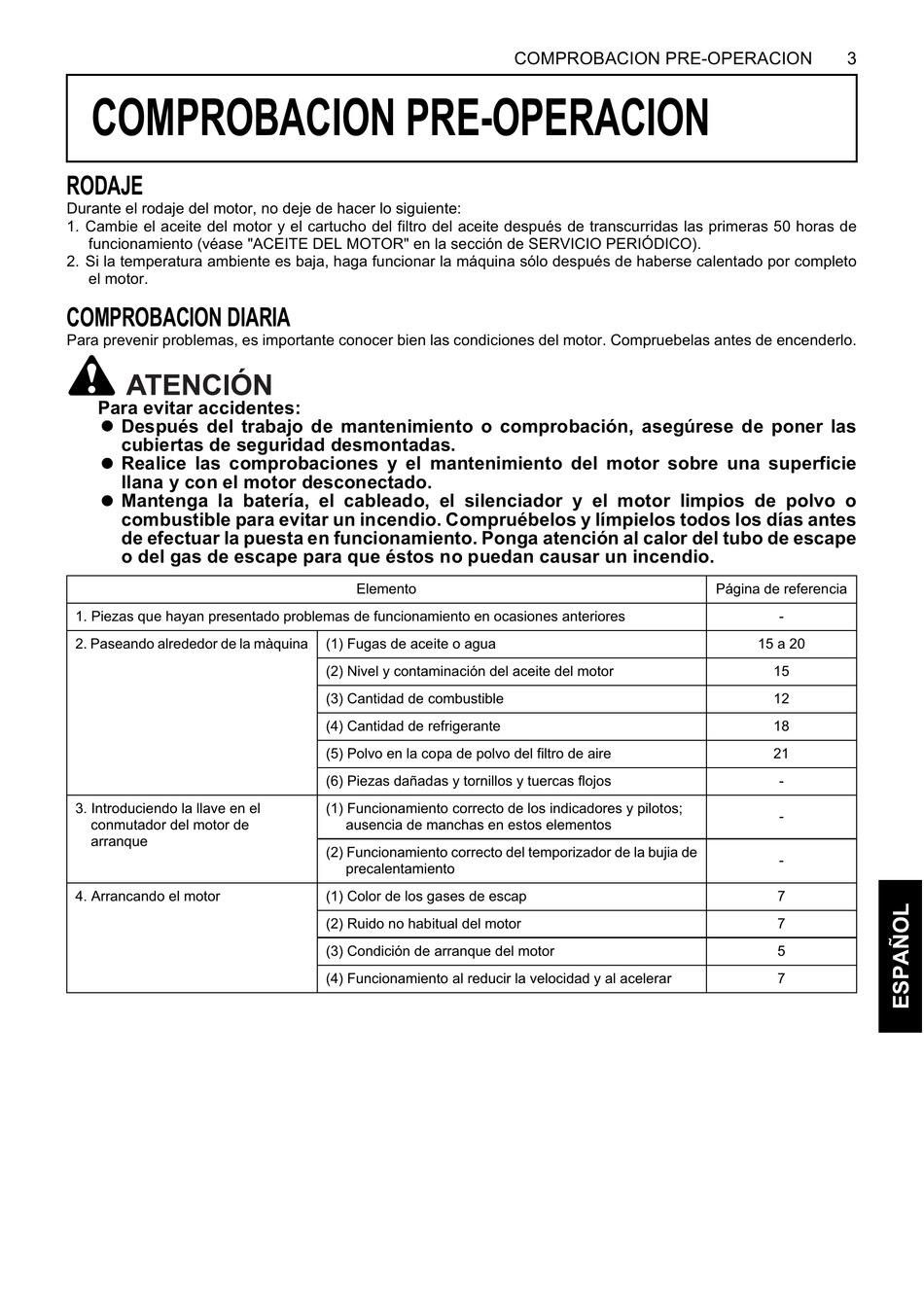 COMPROBACION PRE-OPERACION 3

COMPROBACION PRE-OPERACION

RODAJE

Durante el rodaje del motor, no deje de hacer lo siguiente:
1. Cambie el aceite del motor y el cartucho del filtro del aceite después de transcurridas las primeras 50 horas de funcionamiento (véase "ACEITE DEL MOTOR" en la sección de SERVICIO PERIÓDICO).
2. Si la temperatura ambiente es baja, haga funcionar la máquina sólo después de haberse calentado por completo el motor.

COMPROBACION DIARIA

Para prevenir problemas, es importante conocer bien las condiciones del motor. Compruebelas antes de encenderlo.

ATENCIÓN

Para evitar accidentes:
● Después del trabajo de mantenimiento o comprobación, asegúrese de poner las cubiertas de seguridad desmontadas.
● Realice las comprobaciones y el mantenimiento del motor sobre una superficie llana y con el motor desconectado.
● Mantenga la batería, el cableado, el silenciador y el motor limpios de polvo o combustible para evitar un incendio. Compruébelos y límpielos todos los días antes de efectuar la puesta en funcionamiento. Ponga atención al calor del tubo de escape o del gas de escape para que éstos no puedan causar un incendio.

| Elemento | | Página de referencia |
|---|---|---|
| 1. Piezas que hayan presentado problemas de funcionamiento en ocasiones anteriores | | - |
| 2. Paseando alrededor de la màquina | (1) Fugas de aceite o agua | 15 a 20 |
| | (2) Nivel y contaminación del aceite del motor | 15 |
| | (3) Cantidad de combustible | 12 |
| | (4) Cantidad de refrigerante | 18 |
| | (5) Polvo en la copa de polvo del filtro de aire | 21 |
| | (6) Piezas dañadas y tornillos y tuercas flojos | - |
| 3. Introduciendo la llave en el conmutador del motor de arranque | (1) Funcionamiento correcto de los indicadores y pilotos; ausencia de manchas en estos elementos | - |
| | (2) Funcionamiento correcto del temporizador de la bujia de precalentamiento | - |
| 4. Arrancando el motor | (1) Color de los gases de escap | 7 |
| | (2) Ruido no habitual del motor | 7 |
| | (3) Condición de arranque del motor | 5 |
| | (4) Funcionamiento al reducir la velocidad y al acelerar | 7 |

ESPAÑOL